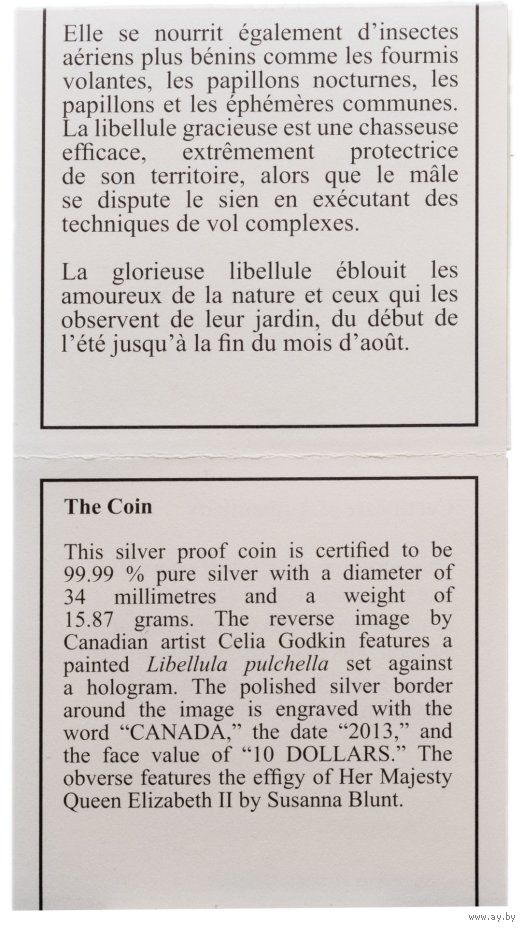 Elle se nourrit également d'insectes aériens plus bénins comme les fourmis volantes, les papillons nocturnes, les papillons et les éphémères communes. La libellule gracieuse est une chasseuse efficace, extrêmement protectrice de son territoire, alors que le mâle se dispute le sien en exécutant des techniques de vol complexes.

La glorieuse libellule éblouit les amoureux de la nature et ceux qui les observent de leur jardin, du début de l'été jusqu'à la fin du mois d'août.

The Coin

This silver proof coin is certified to be 99.99 % pure silver with a diameter of 34 millimetres and a weight of 15.87 grams. The reverse image by Canadian artist Celia Godkin features a painted Libellula pulchella set against a hologram. The polished silver border around the image is engraved with the word "CANADA," the date "2013," and the face value of "10 DOLLARS." The obverse features the effigy of Her Majesty Queen Elizabeth II by Susanna Blunt.

www.ay.by